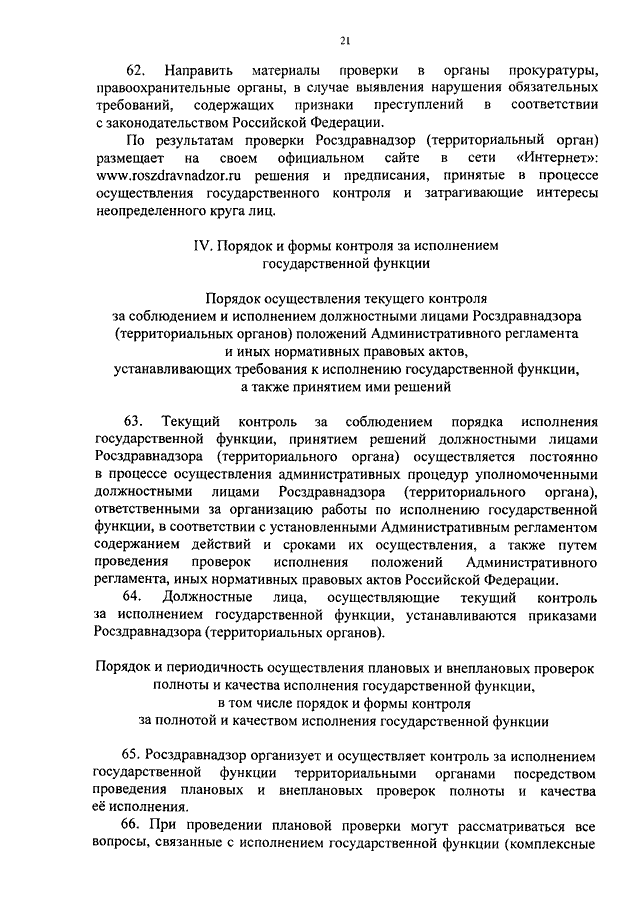 21

62. Направить материалы проверки в органы прокуратуры, правоохранительные органы, в случае выявления нарушения обязательных требований, содержащих признаки преступлений в соответствии с законодательством Российской Федерации.

По результатам проверки Росздравнадзор (территориальный орган) размещает на своем официальном сайте в сети «Интернет»: www.roszdravnadzor.ru решения и предписания, принятые в процессе осуществления государственного контроля и затрагивающие интересы неопределенного круга лиц.

IV. Порядок и формы контроля за исполнением государственной функции

Порядок осуществления текущего контроля за соблюдением и исполнением должностными лицами Росздравнадзора (территориальных органов) положений Административного регламента и иных нормативных правовых актов, устанавливающих требования к исполнению государственной функции, а также принятием ими решений

63. Текущий контроль за соблюдением порядка исполнения государственной функции, принятием решений должностными лицами Росздравнадзора (территориального органа) осуществляется постоянно в процессе осуществления административных процедур уполномоченными должностными лицами Росздравнадзора (территориального органа), ответственными за организацию работы по исполнению государственной функции, в соответствии с установленными Административным регламентом содержанием действий и сроками их осуществления, а также путем проведения проверок исполнения положений Административного регламента, иных нормативных правовых актов Российской Федерации.

64. Должностные лица, осуществляющие текущий контроль за исполнением государственной функции, устанавливаются приказами Росздравнадзора (территориальных органов).

Порядок и периодичность осуществления плановых и внеплановых проверок полноты и качества исполнения государственной функции, в том числе порядок и формы контроля за полнотой и качеством исполнения государственной функции

65. Росздравнадзор организует и осуществляет контроль за исполнением государственной функции территориальными органами посредством проведения плановых и внеплановых проверок полноты и качества её исполнения.

66. При проведении плановой проверки могут рассматриваться все вопросы, связанные с исполнением государственной функции (комплексные